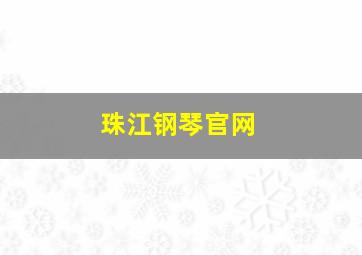 珠江钢琴官网